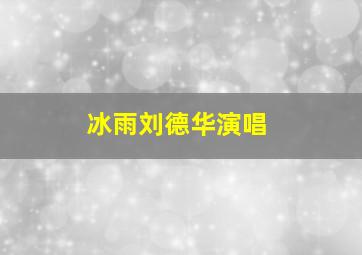 冰雨刘德华演唱